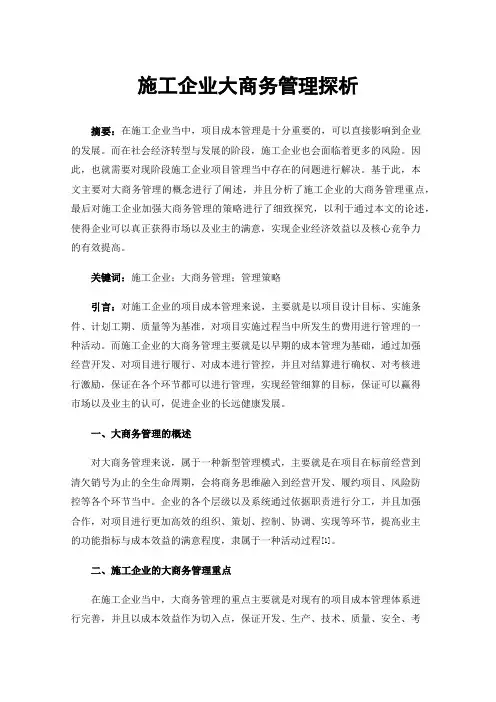 施工企业大商务管理探析

摘要：在施工企业当中，项目成本管理是十分重要的，可以直接影响到企业的发展。而在社会经济转型与发展的阶段，施工企业也会面临着更多的风险。因此，也就需要对现阶段施工企业项目管理当中存在的问题进行解决。基于此，本文主要对大商务管理的概念进行了阐述，并且分析了施工企业的大商务管理重点，最后对施工企业加强大商务管理的策略进行了细致探究，以利于通过本文的论述，使得企业可以真正获得市场以及业主的满意，实现企业经济效益以及核心竞争力的有效提高。

关键词：施工企业；大商务管理；管理策略

引言：对施工企业的项目成本管理来说，主要就是以项目设计目标、实施条件、计划工期、质量等为基准，对项目实施过程当中所发生的费用进行管理的一种活动。而施工企业的大商务管理主要就是以早期的成本管理为基础，通过加强经营开发、对项目进行履行、对成本进行管控，并且对结算进行确权、对考核进行激励，保证在各个环节都可以进行管理，实现经管细算的目标，保证可以赢得市场以及业主的认可，促进企业的长远健康发展。

一、大商务管理的概述

对大商务管理来说，属于一种新型管理模式，主要就是在项目在标前经营到清欠销号为止的全生命周期，会将商务思维融入到经营开发、履约项目、风险防控等各个环节当中。企业的各个层级以及系统通过依据职责进行分工，并且加强合作，对项目进行更加高效的组织、策划、控制、协调、实现等环节，提高业主的功能指标与成本效益的满意程度，隶属于一种活动过程[1]。

二、施工企业的大商务管理重点

在施工企业当中，大商务管理的重点主要就是对现有的项目成本管理体系进行完善，并且以成本效益作为切入点，保证开发、生产、技术、质量、安全、考